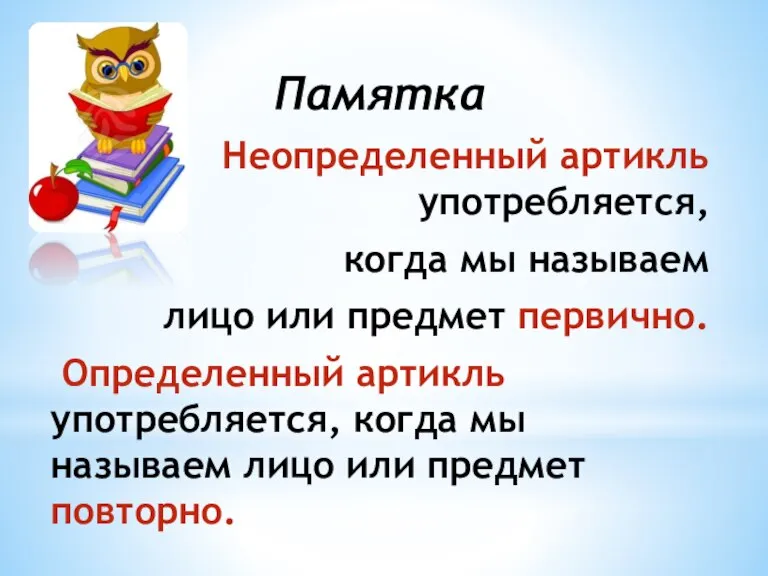 Памятка

Неопределенный артикль употребляется, когда мы называем лицо или предмет первично.

Определенный артикль употребляется, когда мы называем лицо или предмет повторно.